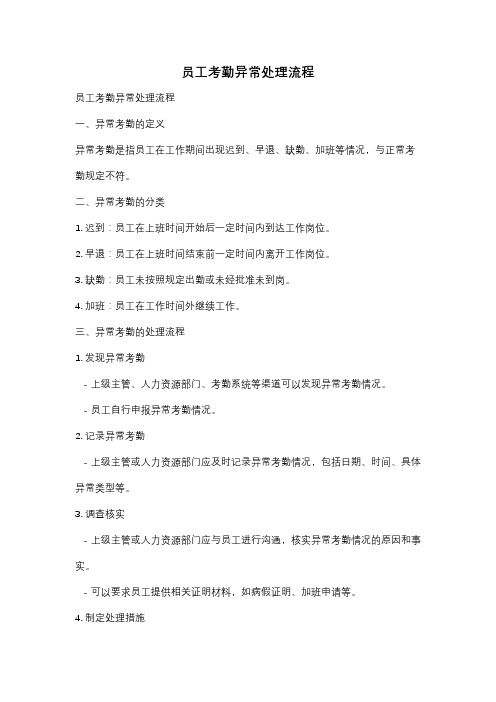 员工考勤异常处理流程

员工考勤异常处理流程

一、异常考勤的定义

异常考勤是指员工在工作期间出现迟到、早退、缺勤、加班等情况，与正常考勤规定不符。

二、异常考勤的分类

1. 迟到：员工在上班时间开始后一定时间内到达工作岗位。

2. 早退：员工在上班时间结束前一定时间内离开工作岗位。

3. 缺勤：员工未按照规定出勤或未经批准未到岗。

4. 加班：员工在工作时间外继续工作。

三、异常考勤的处理流程

1. 发现异常考勤

- 上级主管、人力资源部门、考勤系统等渠道可以发现异常考勤情况。

- 员工自行申报异常考勤情况。

2. 记录异常考勤

- 上级主管或人力资源部门应及时记录异常考勤情况，包括日期、时间、具体异常类型等。

3. 调查核实

- 上级主管或人力资源部门应与员工进行沟通，核实异常考勤情况的原因和事实。

- 可以要求员工提供相关证明材料，如病假证明、加班申请等。

4. 制定处理措施